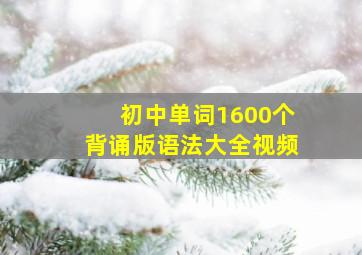 初中单词1600个
背诵版语法大全视频